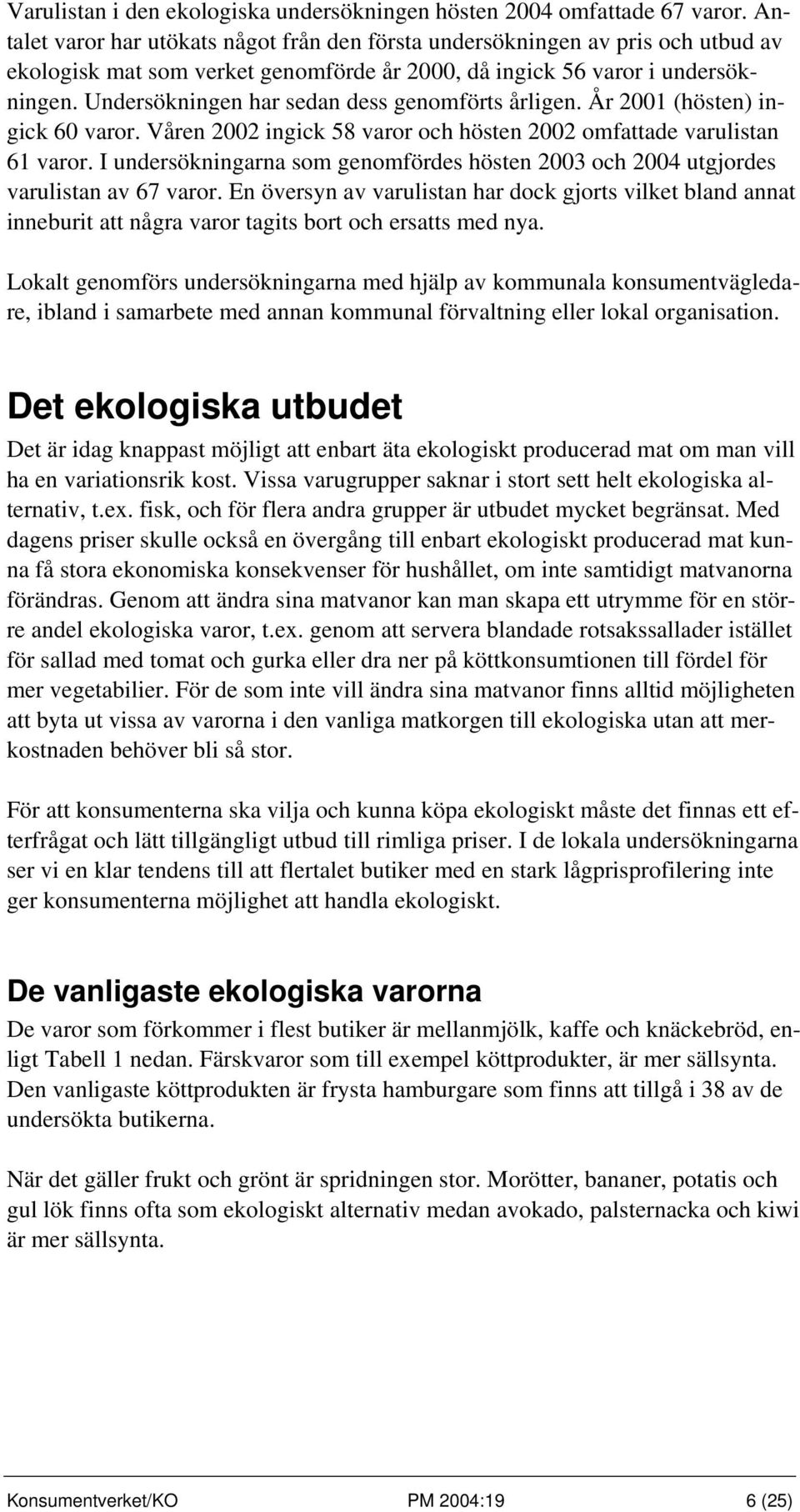 Varulistan i den ekologiska undersökningen hösten 2004 omfattade 67 varor. Antalet varor har utökats något från den första undersökningen av pris och utbud av ekologisk mat som verket genomförde år 2000, då ingick 56 varor i undersökningen. Undersökningen har sedan dess genomförts årligen. År 2001 (hösten) ingick 60 varor. Våren 2002 ingick 58 varor och hösten 2002 omfattade varulistan 61 varor. I undersökningarna som genomfördes hösten 2003 och 2004 utgjordes varulistan av 67 varor. En översyn av varulistan har dock gjorts vilket bland annat inneburit att några varor tagits bort och ersatts med nya.

Lokalt genomförs undersökningarna med hjälp av kommunala konsumentvägledare, ibland i samarbete med annan kommunal förvaltning eller lokal organisation.

Det ekologiska utbudet

Det är idag knappast möjligt att enbart äta ekologiskt producerad mat om man vill ha en variationsrik kost. Vissa varugrupper saknar i stort sett helt ekologiska alternativ, t.ex. fisk, och för flera andra grupper är utbudet mycket begränsat. Med dagens priser skulle också en övergång till enbart ekologiskt producerad mat kunna få stora ekonomiska konsekvenser för hushållet, om inte samtidigt matvanorna förändras. Genom att ändra sina matvanor kan man skapa ett utrymme för en större andel ekologiska varor, t.ex. genom att servera blandade rotsakssallader istället för sallad med tomat och gurka eller dra ner på köttkonsumtionen till fördel för mer vegetabilier. För de som inte vill ändra sina matvanor finns alltid möjligheten att byta ut vissa av varorna i den vanliga matkorgen till ekologiska utan att merkostnaden behöver bli så stor.

För att konsumenterna ska vilja och kunna köpa ekologiskt måste det finnas ett efterfrågat och lätt tillgängligt utbud till rimliga priser. I de lokala undersökningarna ser vi en klar tendens till att flertalet butiker med en stark lågprisprofilering inte ger konsumenterna möjlighet att handla ekologiskt.

De vanligaste ekologiska varorna

De varor som förkommer i flest butiker är mellanmjölk, kaffe och knäckebröd, enligt Tabell 1 nedan. Färskvaror som till exempel köttprodukter, är mer sällsynta. Den vanligaste köttprodukten är frysta hamburgare som finns att tillgå i 38 av de undersökta butikerna.

När det gäller frukt och grönt är spridningen stor. Morötter, bananer, potatis och gul lök finns ofta som ekologiskt alternativ medan avokado, palsternacka och kiwi är mer sällsynta.

Konsumentverket/KO PM 2004:19 6 (25)